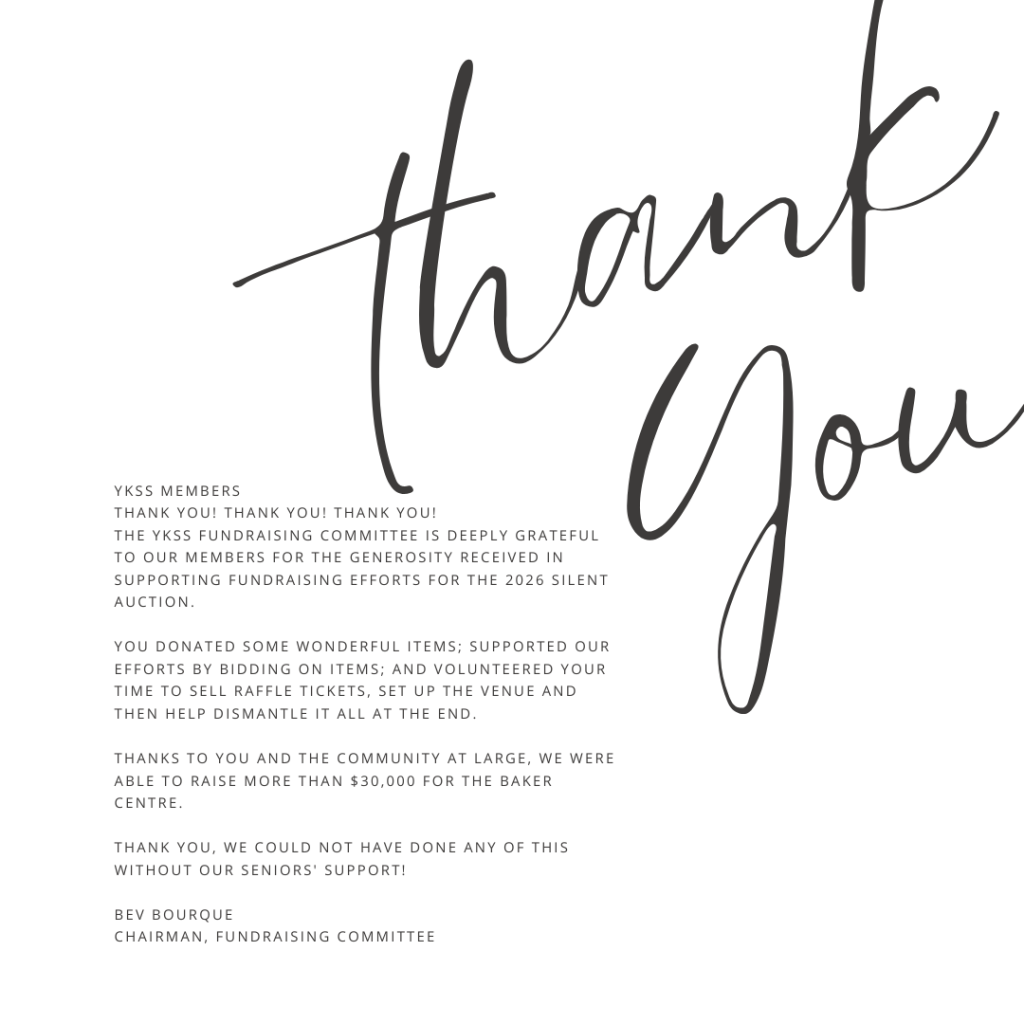 thank You

YKSS MEMBERS
THANK YOU! THANK YOU! THANK YOU!
THE YKSS FUNDRAISING COMMITTEE IS DEEPLY GRATEFUL TO OUR MEMBERS FOR THE GENEROSITY RECEIVED IN SUPPORTING FUNDRAISING EFFORTS FOR THE 2026 SILENT AUCTION.

YOU DONATED SOME WONDERFUL ITEMS; SUPPORTED OUR EFFORTS BY BIDDING ON ITEMS; AND VOLUNTEERED YOUR TIME TO SELL RAFFLE TICKETS, SET UP THE VENUE AND THEN HELP DISMANTLE IT ALL AT THE END.

THANKS TO YOU AND THE COMMUNITY AT LARGE, WE WERE ABLE TO RAISE MORE THAN $30,000 FOR THE BAKER CENTRE.

THANK YOU, WE COULD NOT HAVE DONE ANY OF THIS WITHOUT OUR SENIORS' SUPPORT!

BEV BOURQUE
CHAIRMAN, FUNDRAISING COMMITTEE